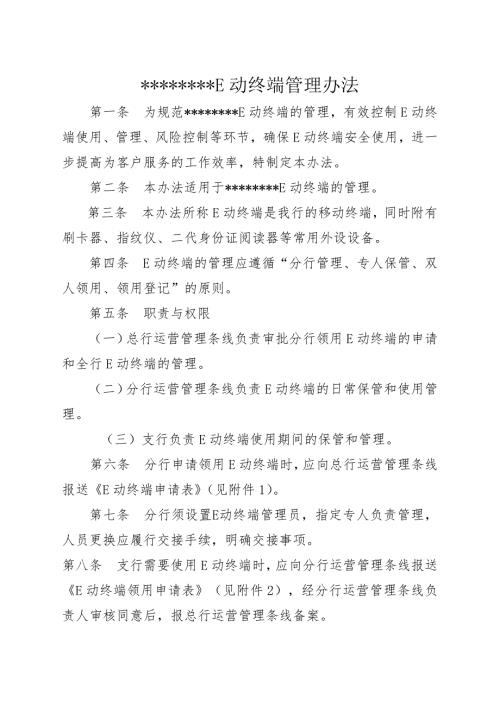 ********E 动终端管理办法

第一条　为规范********E 动终端的管理，有效控制 E 动终端使用、管理、风险控制等环节，确保 E 动终端安全使用，进一步提高为客户服务的工作效率，特制定本办法。

第二条　本办法适用于********E 动终端的管理。

第三条　本办法所称 E 动终端是我行的移动终端，同时附有刷卡器、指纹仪、二代身份证阅读器等常用外设设备。

第四条　E 动终端的管理应遵循“分行管理、专人保管、双人领用、领用登记”的原则。

第五条　职责与权限

（一）总行运营管理条线负责审批分行领用 E 动终端的申请和全行 E 动终端的管理。

（二）分行运营管理条线负责 E 动终端的日常保管和使用管理。

（三）支行负责 E 动终端使用期间的保管和管理。

第六条　分行申请领用 E 动终端时，应向总行运营管理条线报送《E 动终端申请表》(见附件 1)。

第七条　分行须设置E动终端管理员，指定专人负责管理，人员更换应履行交接手续，明确交接事项。

第八条　支行需要使用 E 动终端时，应向分行运营管理条线报送《E 动终端领用申请表》（见附件 2），经分行运营管理条线负责人审核同意后，报总行运营管理条线备案。